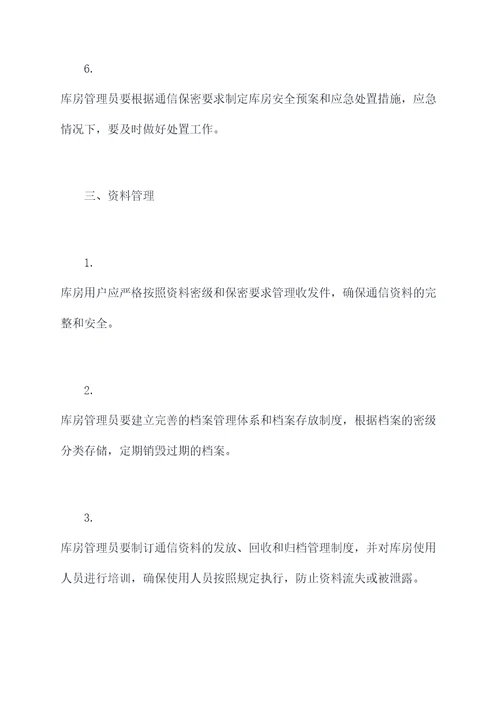 6.

库房管理员要根据通信保密要求制定库房安全预案和应急处置措施，应急情况下，要及时做好处置工作。

三、资料管理

1.

库房用户应严格按照资料密级和保密要求管理收发件，确保通信资料的完整和安全。

2.

库房管理员要建立完善的档案管理体系和档案存放制度，根据档案的密级分类存储，定期销毁过期的档案。

3.

库房管理员要制订通信资料的发放、回收和归档管理制度，并对库房使用人员进行培训，确保使用人员按照规定执行，防止资料流失或被泄露。